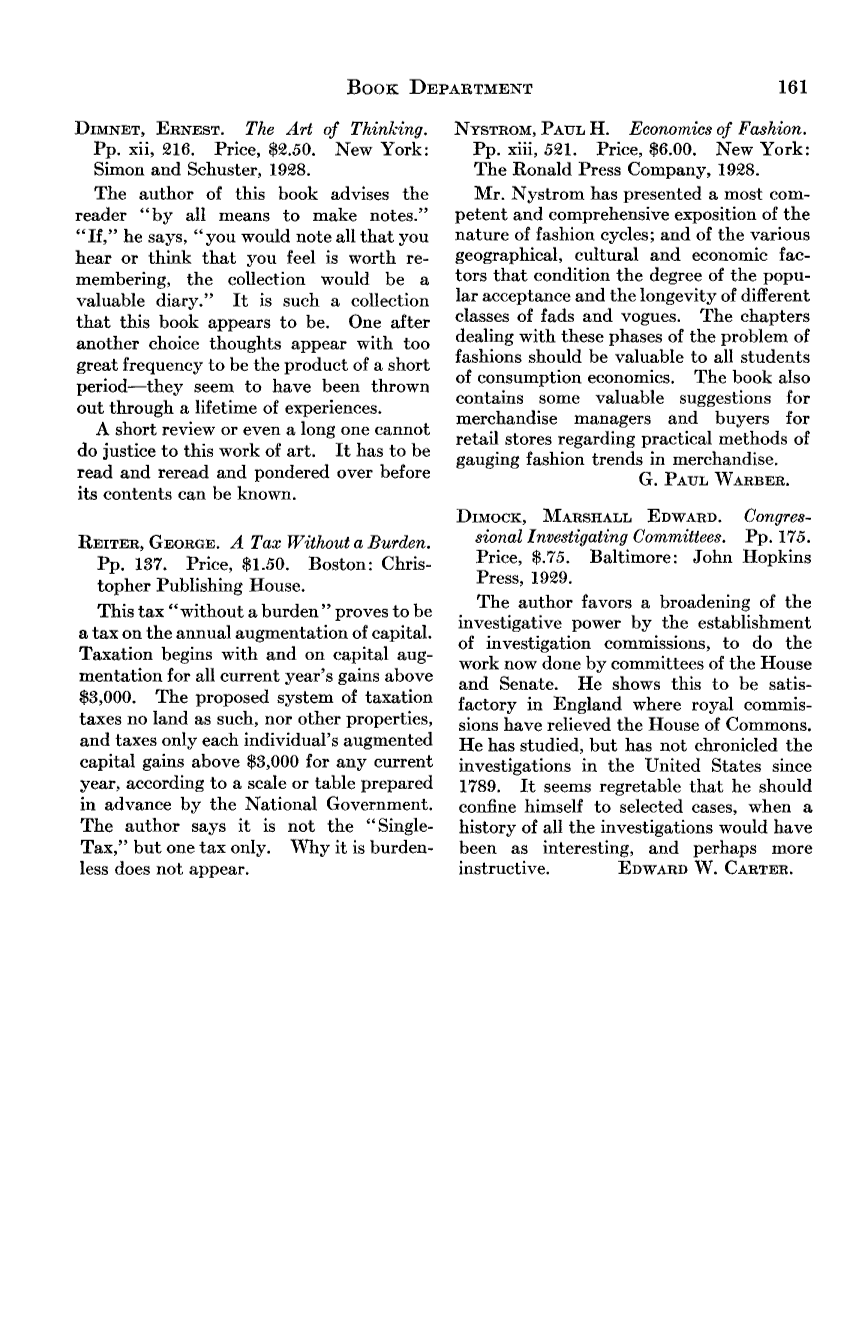 Book Department 161

Dimnet, Ernest. The Art of Thinking. Pp. xii, 216. Price, $2.50. New York: Simon and Schuster, 1928.

The author of this book advises the reader "by all means to make notes." "If," he says, "you would note all that you hear or think that you feel is worth remembering, the collection would be a valuable diary." It is such a collection that this book appears to be. One after another choice thoughts appear with too great frequency to be the product of a short period—they seem to have been thrown out through a lifetime of experiences.

A short review or even a long one cannot do justice to this work of art. It has to be read and reread and pondered over before its contents can be known.

Reiter, George. A Tax Without a Burden. Pp. 137. Price, $1.50. Boston: Christopher Publishing House.

This tax "without a burden" proves to be a tax on the annual augmentation of capital. Taxation begins with and on capital augmentation for all current year's gains above $3,000. The proposed system of taxation taxes no land as such, nor other properties, and taxes only each individual's augmented capital gains above $3,000 for any current year, according to a scale or table prepared in advance by the National Government. The author says it is not the "Single-Tax," but one tax only. Why it is burdenless does not appear.

Nystrom, Paul H. Economics of Fashion. Pp. xiii, 521. Price, $6.00. New York: The Ronald Press Company, 1928.

Mr. Nystrom has presented a most competent and comprehensive exposition of the nature of fashion cycles; and of the various geographical, cultural and economic factors that condition the degree of the popular acceptance and the longevity of different classes of fads and vogues. The chapters dealing with these phases of the problem of fashions should be valuable to all students of consumption economics. The book also contains some valuable suggestions for merchandise managers and buyers for retail stores regarding practical methods of gauging fashion trends in merchandise.

G. Paul Warber.

Dimock, Marshall Edward. Congressional Investigating Committees. Pp. 175. Price, $.75. Baltimore: John Hopkins Press, 1929.

The author favors a broadening of the investigative power by the establishment of investigation commissions, to do the work now done by committees of the House and Senate. He shows this to be satisfactory in England where royal commissions have relieved the House of Commons. He has studied, but has not chronicled the investigations in the United States since 1789. It seems regretable that he should confine himself to selected cases, when a history of all the investigations would have been as interesting, and perhaps more instructive. Edward W. Carter.